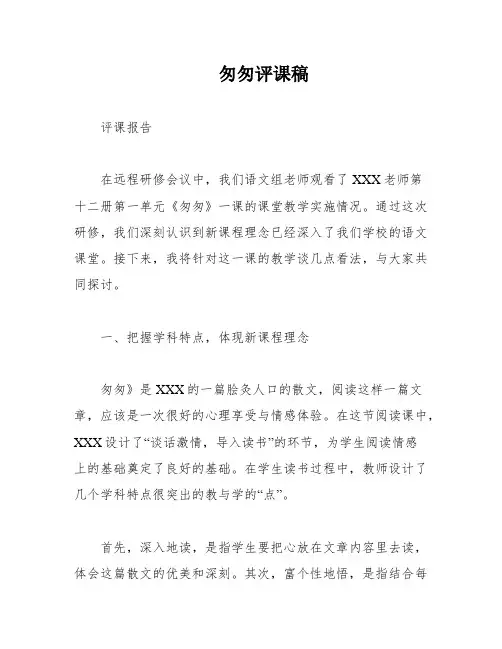 匆匆评课稿

评课报告

在远程研修会议中，我们语文组老师观看了 XXX 老师第十二册第一单元《匆匆》一课的课堂教学实施情况。通过这次研修，我们深刻认识到新课程理念已经深入了我们学校的语文课堂。接下来，我将针对这一课的教学谈几点看法，与大家共同探讨。

一、把握学科特点，体现新课程理念

匆匆》是 XXX 的一篇脍炙人口的散文，阅读这样一篇文章，应该是一次很好的心理享受与情感体验。在这节阅读课中，XXX 设计了“谈话激情，导入读书”的环节，为学生阅读情感上的基础奠定了良好的基础。在学生读书过程中，教师设计了几个学科特点很突出的教与学的“点”。

首先，深入地读，是指学生要把心放在文章内容里去读，体会这篇散文的优美和深刻。其次，富个性地悟，是指结合每